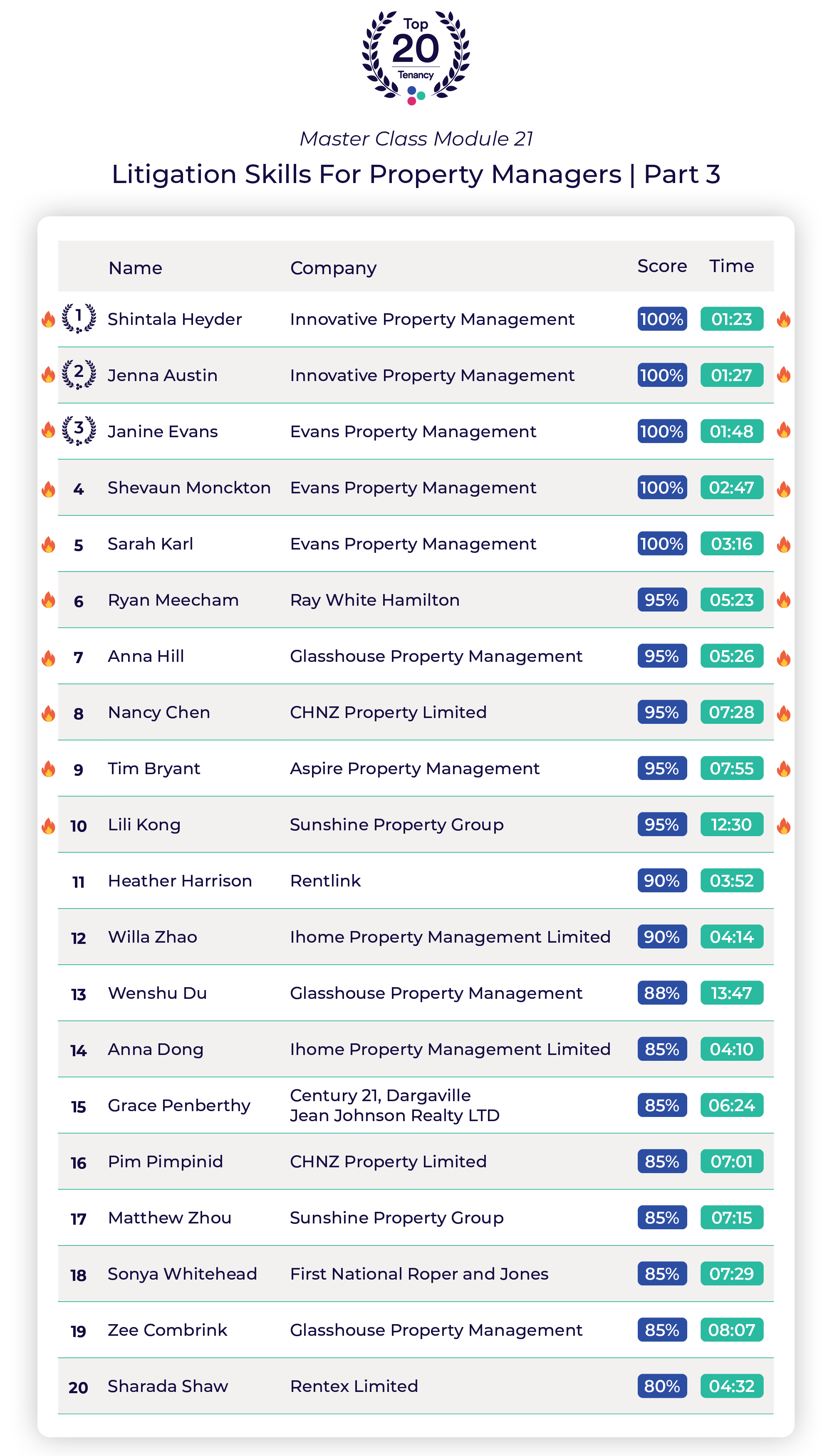 Top
20
Tenancy

Master Class Module 21

Litigation Skills For Property Managers | Part 3

| | Name | Company | Score | Time |
|---|---|---|---|---|
| 1 | Shintala Heyder | Innovative Property Management | 100% | 01:23 |
| 2 | Jenna Austin | Innovative Property Management | 100% | 01:27 |
| 3 | Janine Evans | Evans Property Management | 100% | 01:48 |
| 4 | Shevaun Monckton | Evans Property Management | 100% | 02:47 |
| 5 | Sarah Karl | Evans Property Management | 100% | 03:16 |
| 6 | Ryan Meecham | Ray White Hamilton | 95% | 05:23 |
| 7 | Anna Hill | Glasshouse Property Management | 95% | 05:26 |
| 8 | Nancy Chen | CHNZ Property Limited | 95% | 07:28 |
| 9 | Tim Bryant | Aspire Property Management | 95% | 07:55 |
| 10 | Lili Kong | Sunshine Property Group | 95% | 12:30 |
| 11 | Heather Harrison | Rentlink | 90% | 03:52 |
| 12 | Willa Zhao | Ihome Property Management Limited | 90% | 04:14 |
| 13 | Wenshu Du | Glasshouse Property Management | 88% | 13:47 |
| 14 | Anna Dong | Ihome Property Management Limited | 85% | 04:10 |
| 15 | Grace Penberthy | Century 21, Dargaville Jean Johnson Realty LTD | 85% | 06:24 |
| 16 | Pim Pimpinid | CHNZ Property Limited | 85% | 07:01 |
| 17 | Matthew Zhou | Sunshine Property Group | 85% | 07:15 |
| 18 | Sonya Whitehead | First National Roper and Jones | 85% | 07:29 |
| 19 | Zee Combrink | Glasshouse Property Management | 85% | 08:07 |
| 20 | Sharada Shaw | Rentex Limited | 80% | 04:32 |